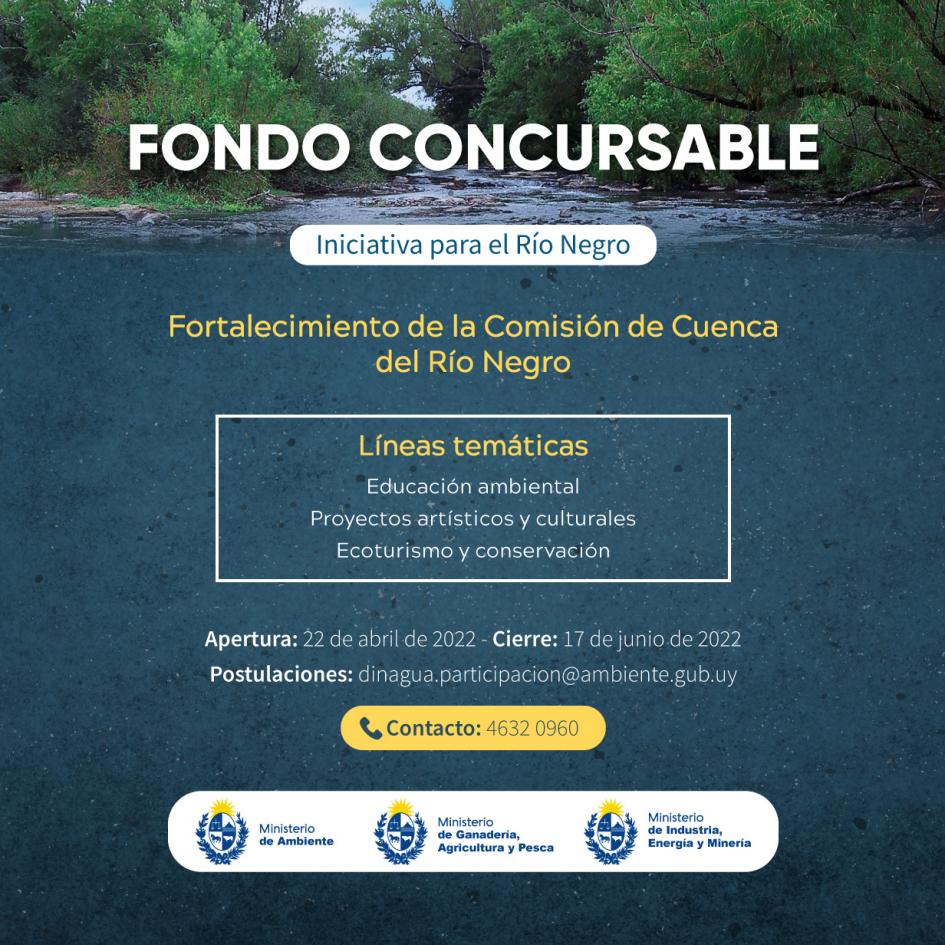 FONDO CONCURSABLE

Iniciativa para el Río Negro

Fortalecimiento de la Comisión de Cuenca del Río Negro

Líneas temáticas
Educación ambiental
Proyectos artísticos y culturales
Ecoturismo y conservación

Apertura: 22 de abril de 2022 - Cierre: 17 de junio de 2022
Postulaciones: dinagua.participacion@ambiente.gub.uy

Contacto: 4632 0960

Ministerio de Ambiente
Ministerio de Ganadería, Agricultura y Pesca
Ministerio de Industria, Energía y Minería